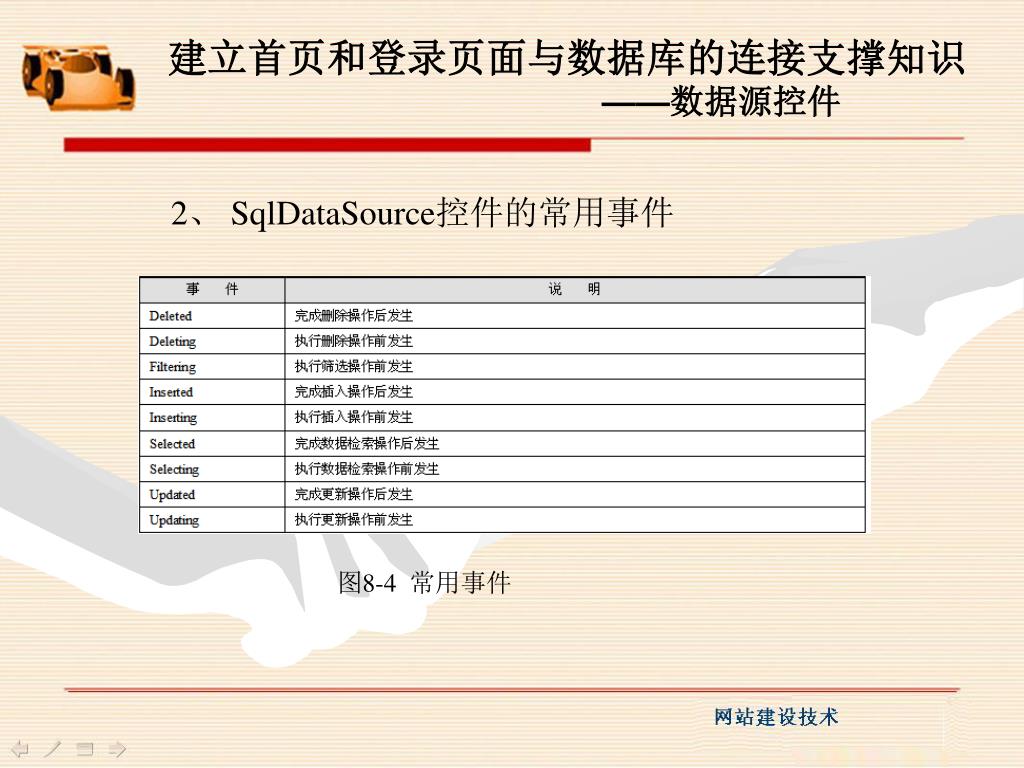 建立首页和登录页面与数据库的连接支撑知识
——数据源控件

2、SqlDataSource控件的常用事件

| 事　件 | 说　明 |
|---|---|
| Deleted | 完成删除操作后发生 |
| Deleting | 执行删除操作前发生 |
| Filtering | 执行筛选操作前发生 |
| Inserted | 完成插入操作后发生 |
| Inserting | 执行插入操作前发生 |
| Selected | 完成数据检索操作后发生 |
| Selecting | 执行数据检索操作前发生 |
| Updated | 完成更新操作后发生 |
| Updating | 执行更新操作前发生 |

图8-4 常用事件

网站建设技术